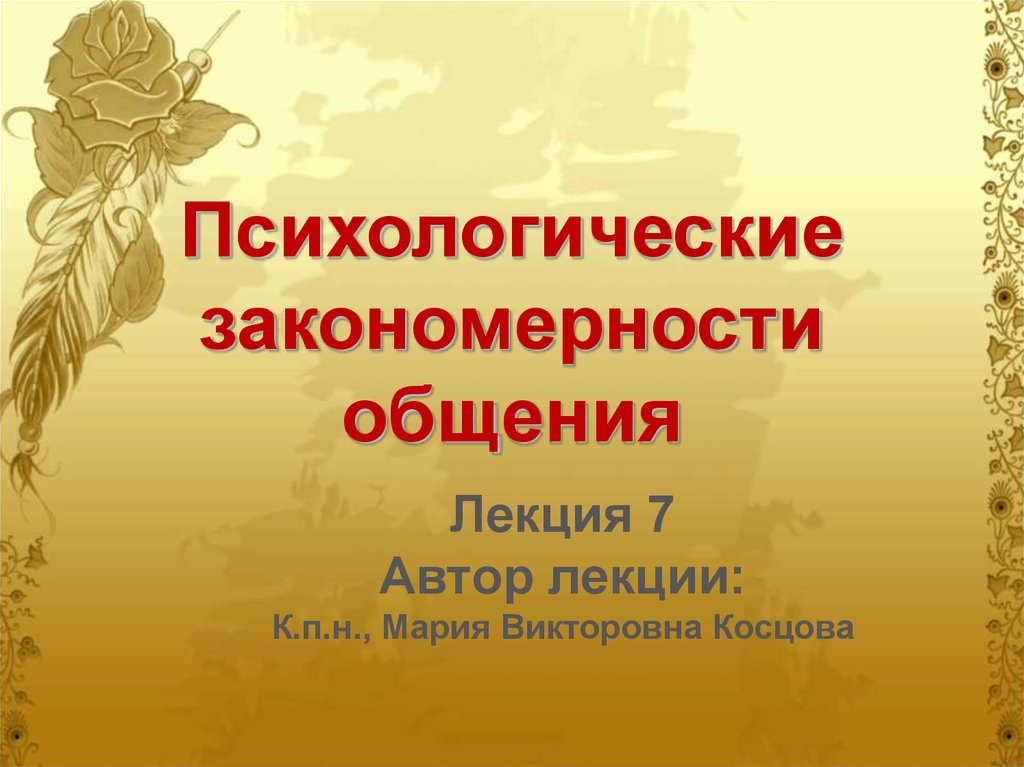 Психологические закономерности общения

Лекция 7
Автор лекции:
К.п.н., Мария Викторовна Косцова